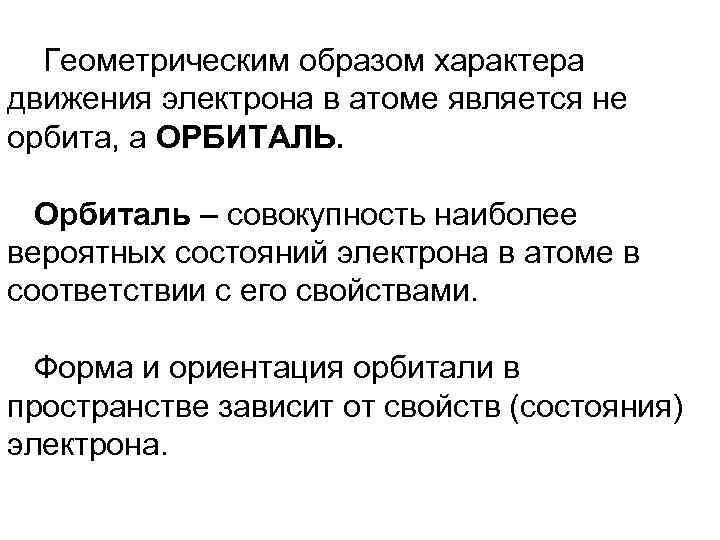 Геометрическим образом характера движения электрона в атоме является не орбита, а ОРБИТАЛЬ.

Орбиталь – совокупность наиболее вероятных состояний электрона в атоме в соответствии с его свойствами.

Форма и ориентация орбитали в пространстве зависит от свойств (состояния) электрона.